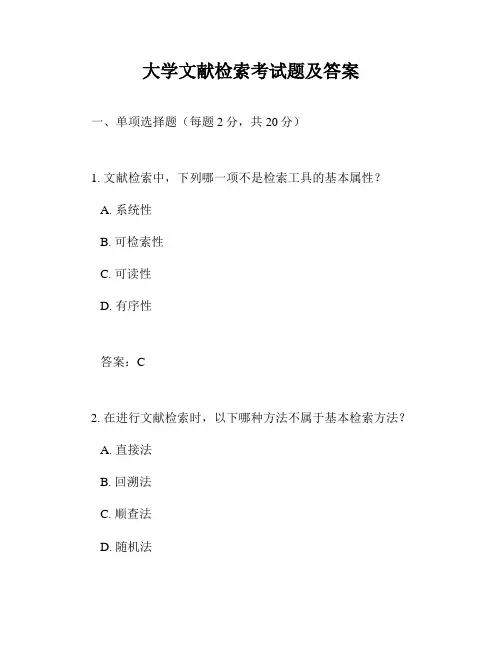 大学文献检索考试题及答案

一、单项选择题（每题 2 分，共 20 分）

1. 文献检索中，下列哪一项不是检索工具的基本属性？

A. 系统性

B. 可检索性

C. 可读性

D. 有序性

答案：C

2. 在进行文献检索时，以下哪种方法不属于基本检索方法？

A. 直接法

B. 回溯法

C. 顺查法

D. 随机法